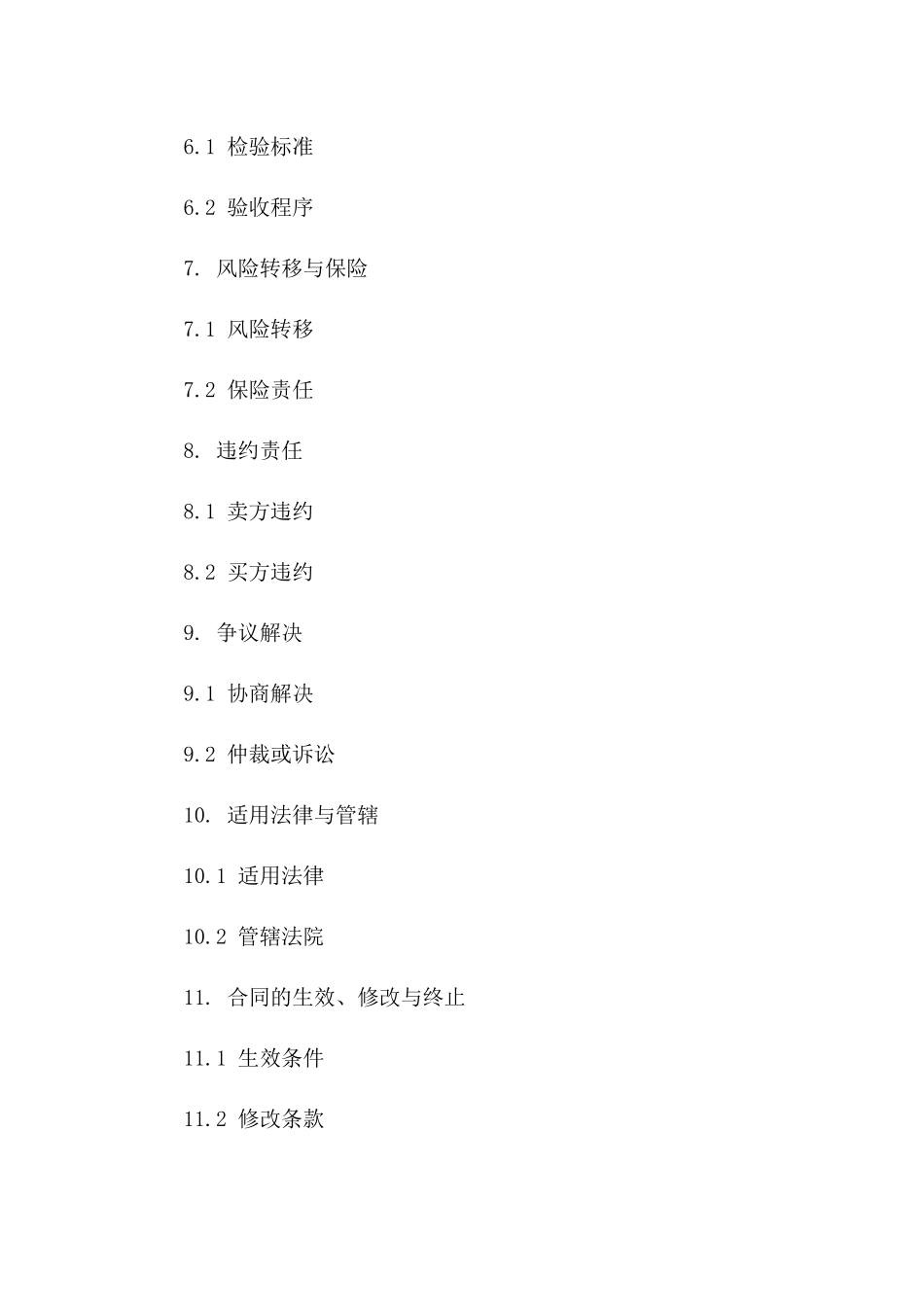 6.1 检验标准

6.2 验收程序

7. 风险转移与保险

7.1 风险转移

7.2 保险责任

8. 违约责任

8.1 卖方违约

8.2 买方违约

9. 争议解决

9.1 协商解决

9.2 仲裁或诉讼

10. 适用法律与管辖

10.1 适用法律

10.2 管辖法院

11. 合同的生效、修改与终止

11.1 生效条件

11.2 修改条款